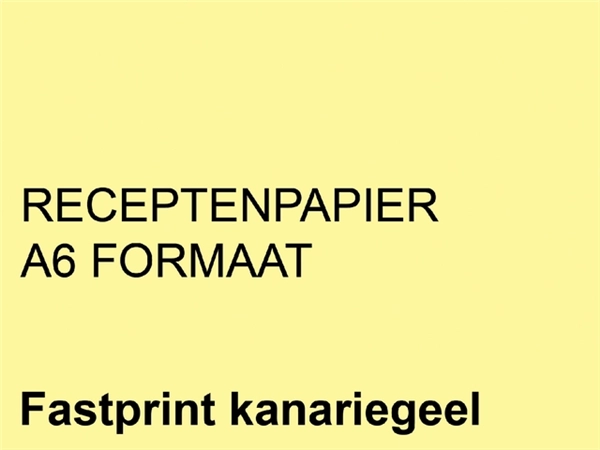 RECEPTENPAPIER
A6 FORMAAT

Fastprint kanariegeel